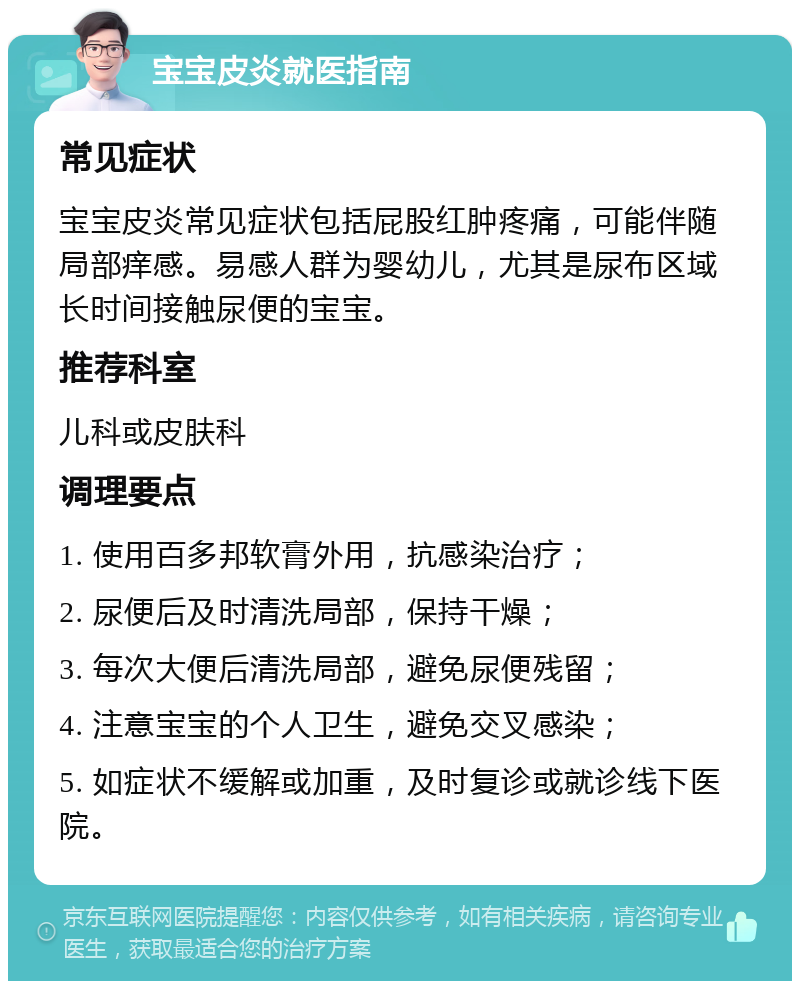 宝宝皮炎就医指南

常见症状

宝宝皮炎常见症状包括屁股红肿疼痛，可能伴随局部痒感。易感人群为婴幼儿，尤其是尿布区域长时间接触尿便的宝宝。

推荐科室

儿科或皮肤科

调理要点

1. 使用百多邦软膏外用，抗感染治疗；

2. 尿便后及时清洗局部，保持干燥；

3. 每次大便后清洗局部，避免尿便残留；

4. 注意宝宝的个人卫生，避免交叉感染；

5. 如症状不缓解或加重，及时复诊或就诊线下医院。

京东互联网医院提醒您：内容仅供参考，如有相关疾病，请咨询专业医生，获取最适合您的治疗方案